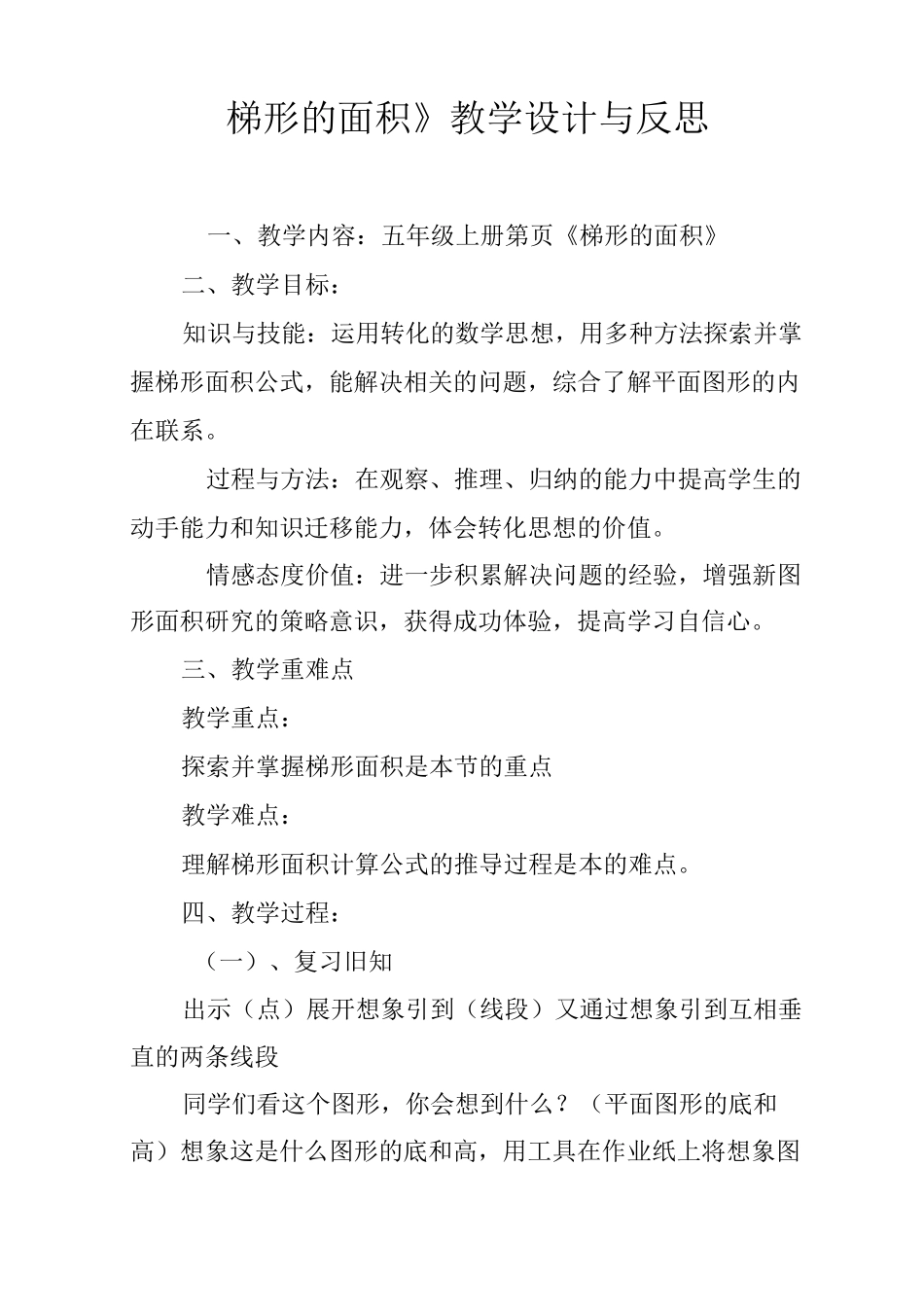 梯形的面积》教学设计与反思

一、教学内容：五年级上册第页《梯形的面积》

二、教学目标：

知识与技能：运用转化的数学思想，用多种方法探索并掌握梯形面积公式，能解决相关的问题，综合了解平面图形的内在联系。

过程与方法：在观察、推理、归纳的能力中提高学生的动手能力和知识迁移能力，体会转化思想的价值。

情感态度价值：进一步积累解决问题的经验，增强新图形面积研究的策略意识，获得成功体验，提高学习自信心。

三、教学重难点

教学重点：

探索并掌握梯形面积是本节的重点

教学难点：

理解梯形面积计算公式的推导过程是本的难点。

四、教学过程：

（一）、复习旧知

出示（点）展开想象引到（线段）又通过想象引到互相垂直的两条线段

同学们看这个图形，你会想到什么？（平面图形的底和高）想象这是什么图形的底和高，用工具在作业纸上将想象图